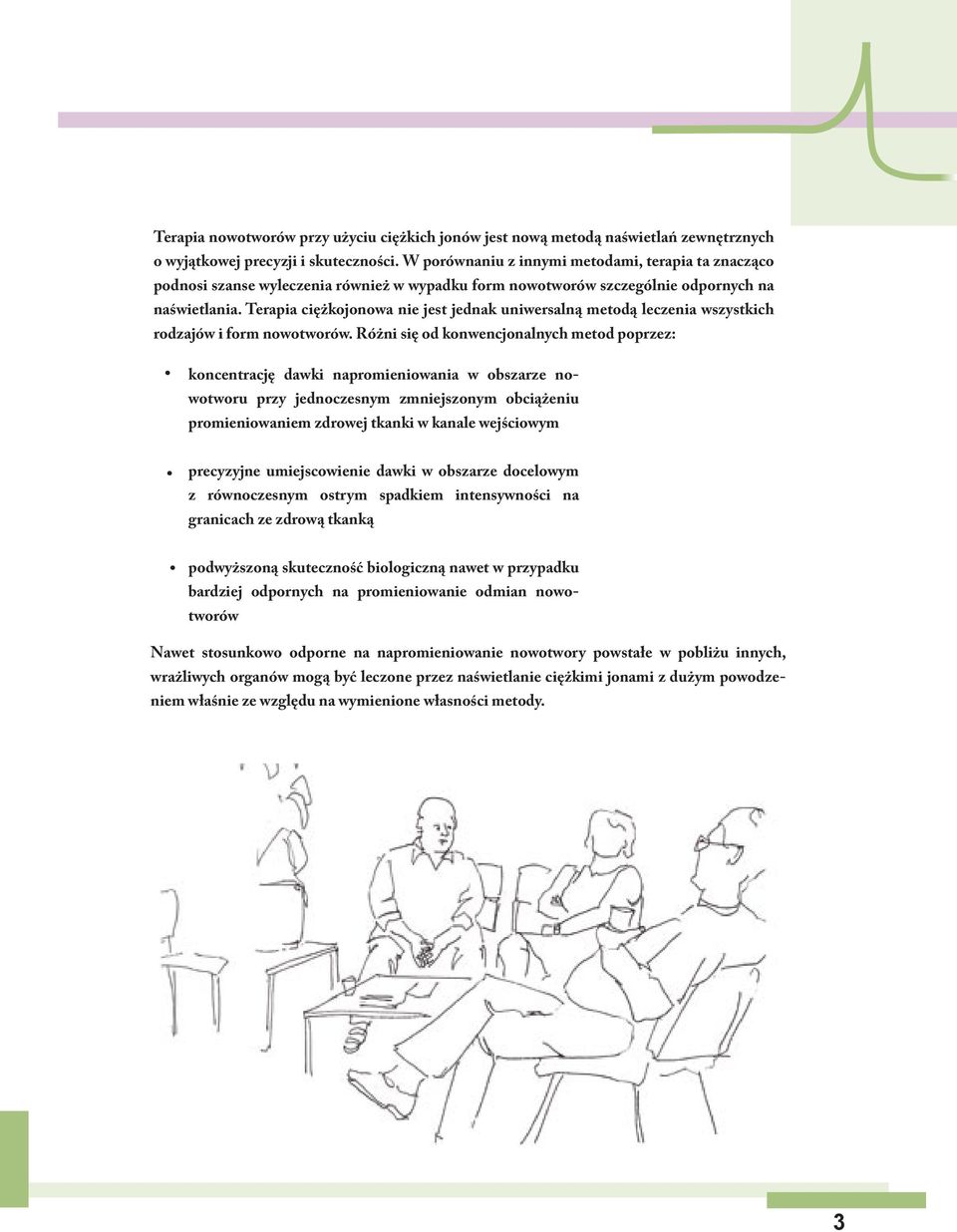 Terapia nowotworów przy użyciu ciężkich jonów jest nową metodą naświetlań zewnętrznych o wyjątkowej precyzji i skuteczności. W porównaniu z innymi metodami, terapia ta znacząco podnosi szanse wyleczenia również w wypadku form nowotworów szczególnie odpornych na naświetlania. Terapia ciężkojonowa nie jest jednak uniwersalną metodą leczenia wszystkich rodzajów i form nowotworów. Różni się od konwencjonalnych metod poprzez:

• koncentrację dawki napromieniowania w obszarze nowotworu przy jednoczesnym zmniejszonym obciążeniu promieniowaniem zdrowej tkanki w kanale wejściowym

• precyzyjne umiejscowienie dawki w obszarze docelowym z równoczesnym ostrym spadkiem intensywności na granicach ze zdrową tkanką

• podwyższoną skuteczność biologiczną nawet w przypadku bardziej odpornych na promieniowanie odmian nowotworów

Nawet stosunkowo odporne na napromieniowanie nowotwory powstałe w pobliżu innych, wrażliwych organów mogą być leczone przez naświetlanie ciężkimi jonami z dużym powodzeniem właśnie ze względu na wymienione własności metody.

3